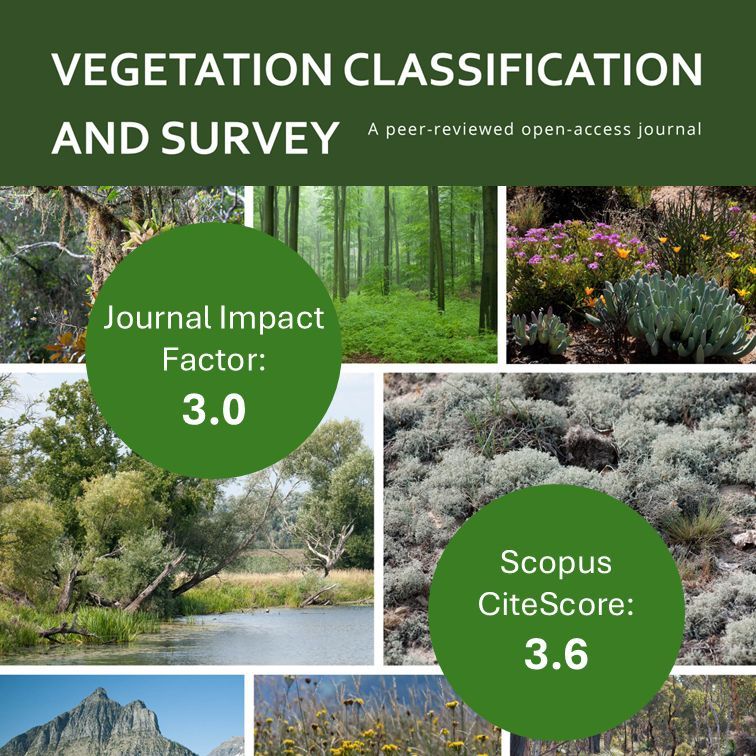 VEGETATION CLASSIFICATION AND SURVEY

A peer-reviewed open-access journal

Journal Impact Factor:
3.0

Scopus CiteScore:
3.6